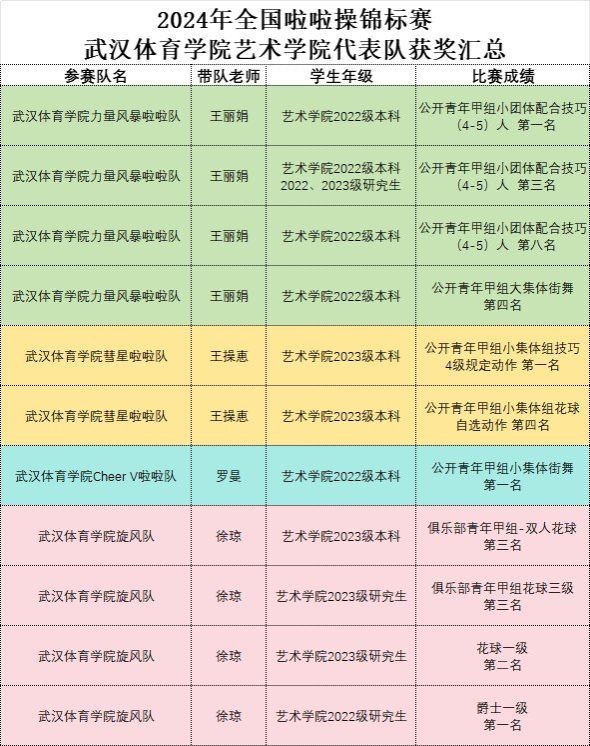 2024年全国啦啦操锦标赛
武汉体育学院艺术学院代表队获奖汇总

| 参赛队名 | 带队老师 | 学生年级 | 比赛成绩 |
|---|---|---|---|
| 武汉体育学院力量风暴啦啦队 | 王丽娟 | 艺术学院2022级本科 | 公开青年甲组小团体配合技巧（4-5）人 第一名 |
| 武汉体育学院力量风暴啦啦队 | 王丽娟 | 艺术学院2022级本科 2022、2023级研究生 | 公开青年甲组小团体配合技巧（4-5）人 第三名 |
| 武汉体育学院力量风暴啦啦队 | 王丽娟 | 艺术学院2022级本科 | 公开青年甲组小团体配合技巧（4-5）人 第八名 |
| 武汉体育学院力量风暴啦啦队 | 王丽娟 | 艺术学院2022级本科 | 公开青年甲组大集体街舞 第四名 |
| 武汉体育学院彗星啦啦队 | 王操惠 | 艺术学院2023级本科 | 公开青年甲组小集体组技巧4级规定动作 第一名 |
| 武汉体育学院彗星啦啦队 | 王操惠 | 艺术学院2023级本科 | 公开青年甲组小集体组花球自选动作 第四名 |
| 武汉体育学院Cheer V啦啦队 | 罗曼 | 艺术学院2022级本科 | 公开青年甲组小集体街舞 第一名 |
| 武汉体育学院旋风队 | 徐琼 | 艺术学院2023级本科 | 俱乐部青年甲组-双人花球 第三名 |
| 武汉体育学院旋风队 | 徐琼 | 艺术学院2023级研究生 | 俱乐部青年甲组花球三级 第三名 |
| 武汉体育学院旋风队 | 徐琼 | 艺术学院2023级研究生 | 花球一级 第二名 |
| 武汉体育学院旋风队 | 徐琼 | 艺术学院2022级研究生 | 爵士一级 第一名 |